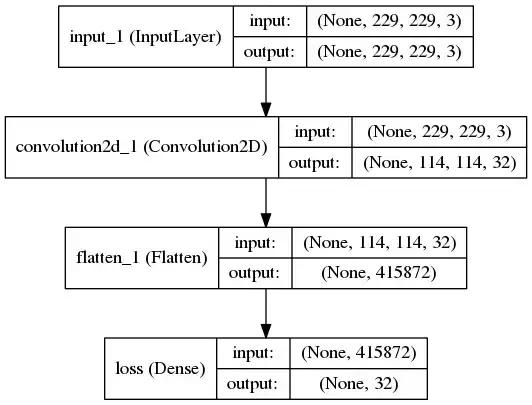 input_1 (InputLayer)
input: (None, 229, 229, 3)
output: (None, 229, 229, 3)

convolution2d_1 (Convolution2D)
input: (None, 229, 229, 3)
output: (None, 114, 114, 32)

flatten_1 (Flatten)
input: (None, 114, 114, 32)
output: (None, 415872)

loss (Dense)
input: (None, 415872)
output: (None, 32)